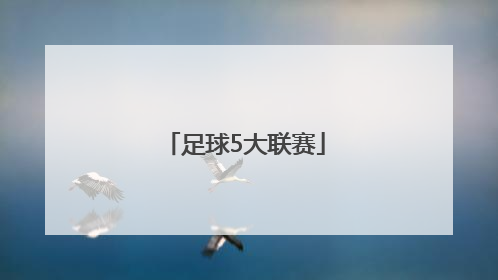 「足球5大联赛」